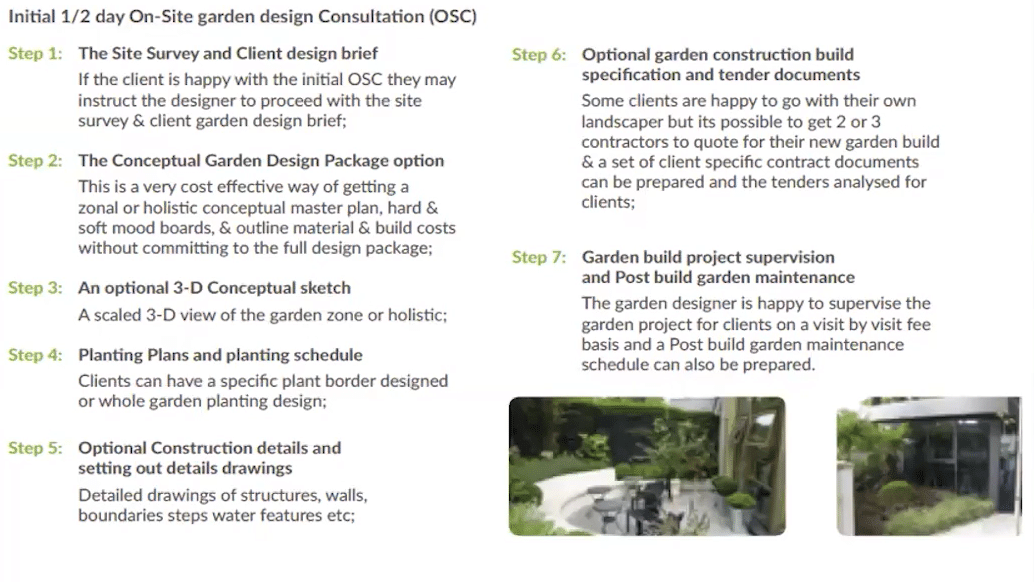 Initial 1/2 day On-Site garden design Consultation (OSC)

Step 1: The Site Survey and Client design brief
If the client is happy with the initial OSC they may instruct the designer to proceed with the site survey & client garden design brief;

Step 2: The Conceptual Garden Design Package option
This is a very cost effective way of getting a zonal or holistic conceptual master plan, hard & soft mood boards, & outline material & build costs without committing to the full design package;

Step 3: An optional 3-D Conceptual sketch
A scaled 3-D view of the garden zone or holistic;

Step 4: Planting Plans and planting schedule
Clients can have a specific plant border designed or whole garden planting design;

Step 5: Optional Construction details and setting out details drawings
Detailed drawings of structures, walls, boundaries steps water features etc;

Step 6: Optional garden construction build specification and tender documents
Some clients are happy to go with their own landscaper but its possible to get 2 or 3 contractors to quote for their new garden build & a set of client specific contract documents can be prepared and the tenders analysed for clients;

Step 7: Garden build project supervision and Post build garden maintenance
The garden designer is happy to supervise the garden project for clients on a visit by visit fee basis and a Post build garden maintenance schedule can also be prepared.